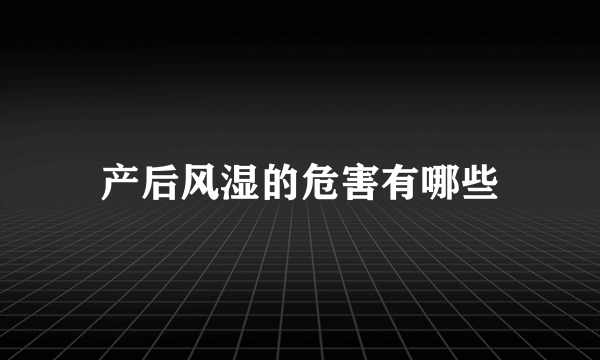 产后风湿的危害有哪些